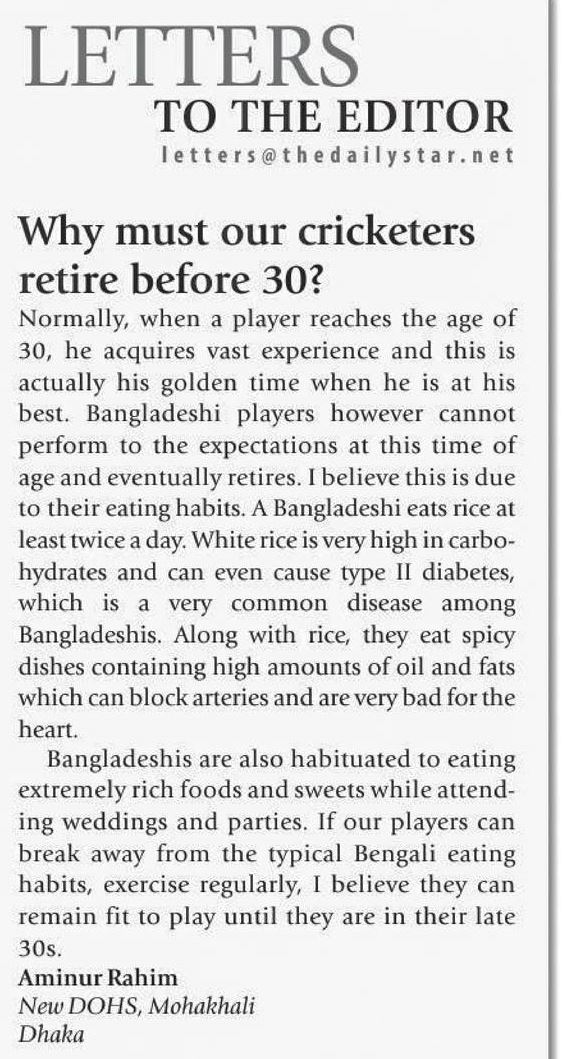 LETTERS
TO THE EDITOR
letters@thedailystar.net

Why must our cricketers retire before 30?

Normally, when a player reaches the age of 30, he acquires vast experience and this is actually his golden time when he is at his best. Bangladeshi players however cannot perform to the expectations at this time of age and eventually retires. I believe this is due to their eating habits. A Bangladeshi eats rice at least twice a day. White rice is very high in carbohydrates and can even cause type II diabetes, which is a very common disease among Bangladeshis. Along with rice, they eat spicy dishes containing high amounts of oil and fats which can block arteries and are very bad for the heart.

Bangladeshis are also habituated to eating extremely rich foods and sweets while attending weddings and parties. If our players can break away from the typical Bengali eating habits, exercise regularly, I believe they can remain fit to play until they are in their late 30s.

Aminur Rahim
New DOHS, Mohakhali
Dhaka